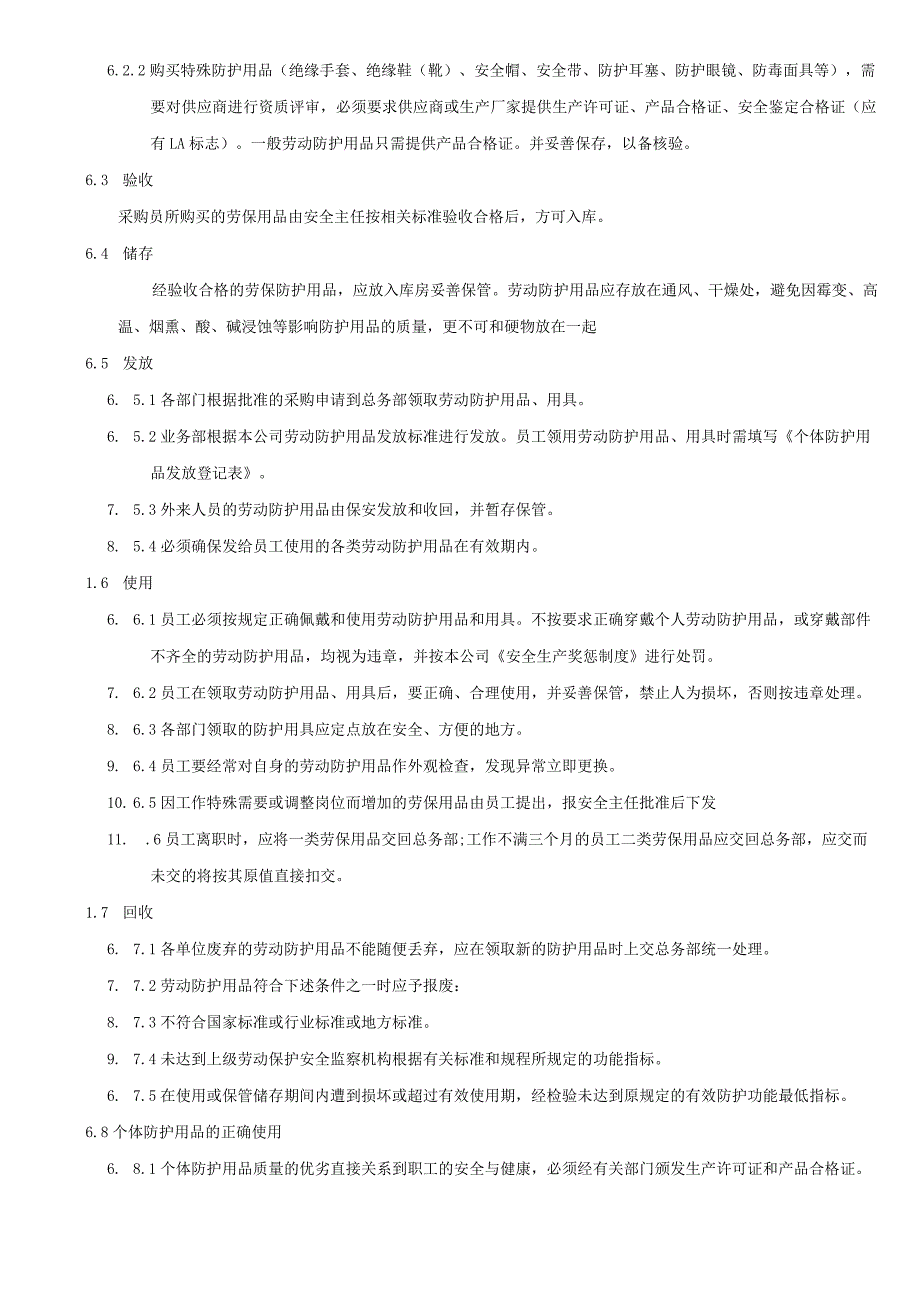 6.2.2 购买特殊防护用品（绝缘手套、绝缘鞋（靴）、安全帽、安全带、防护耳塞、防护眼镜、防毒面具等），需要对供应商进行资质评审，必须要求供应商或生产厂家提供生产许可证、产品合格证、安全鉴定合格证（应有 LA 标志）。一般劳动防护用品只需提供产品合格证。并妥善保存，以备核验。

6.3 验收

采购员所购买的劳保用品由安全主任按相关标准验收合格后，方可入库。

6.4 储存

经验收合格的劳保防护用品，应放入库房妥善保管。劳动防护用品应存放在通风、干燥处，避免因霉变、高温、烟熏、酸、碱浸蚀等影响防护用品的质量，更不可和硬物放在一起

6.5 发放

6. 5.1 各部门根据批准的采购申请到总务部领取劳动防护用品、用具。

6. 5.2 业务部根据本公司劳动防护用品发放标准进行发放。员工领用劳动防护用品、用具时需填写《个体防护用品发放登记表》。

7. 5.3 外来人员的劳动防护用品由保安发放和收回，并暂存保管。

8. 5.4 必须确保发给员工使用的各类劳动防护用品在有效期内。

1.6 使用

6. 6.1 员工必须按规定正确佩戴和使用劳动防护用品和用具。不按要求正确穿戴个人劳动防护用品，或穿戴部件不齐全的劳动防护用品，均视为违章，并按本公司《安全生产奖惩制度》进行处罚。

7. 6.2 员工在领取劳动防护用品、用具后，要正确、合理使用，并妥善保管，禁止人为损坏，否则按违章处理。

8. 6.3 各部门领取的防护用具应定点放在安全、方便的地方。

9. 6.4 员工要经常对自身的劳动防护用品作外观检查，发现异常立即更换。

10. 6.5 因工作特殊需要或调整岗位而增加的劳保用品由员工提出，报安全主任批准后下发

11. .6 员工离职时，应将一类劳保用品交回总务部;工作不满三个月的员工二类劳保用品应交回总务部，应交而未交的将按其原值直接扣交。

1.7 回收

6. 7.1 各单位废弃的劳动防护用品不能随便丢弃，应在领取新的防护用品时上交总务部统一处理。

7. 7.2 劳动防护用品符合下述条件之一时应予报废：

8. 7.3 不符合国家标准或行业标准或地方标准。

9. 7.4 未达到上级劳动保护安全监察机构根据有关标准和规程所规定的功能指标。

6. 7.5 在使用或保管储存期间内遭到损坏或超过有效使用期，经检验未达到原规定的有效防护功能最低指标。

6.8 个体防护用品的正确使用

6. 8.1 个体防护用品质量的优劣直接关系到职工的安全与健康，必须经有关部门颁发生产许可证和产品合格证。